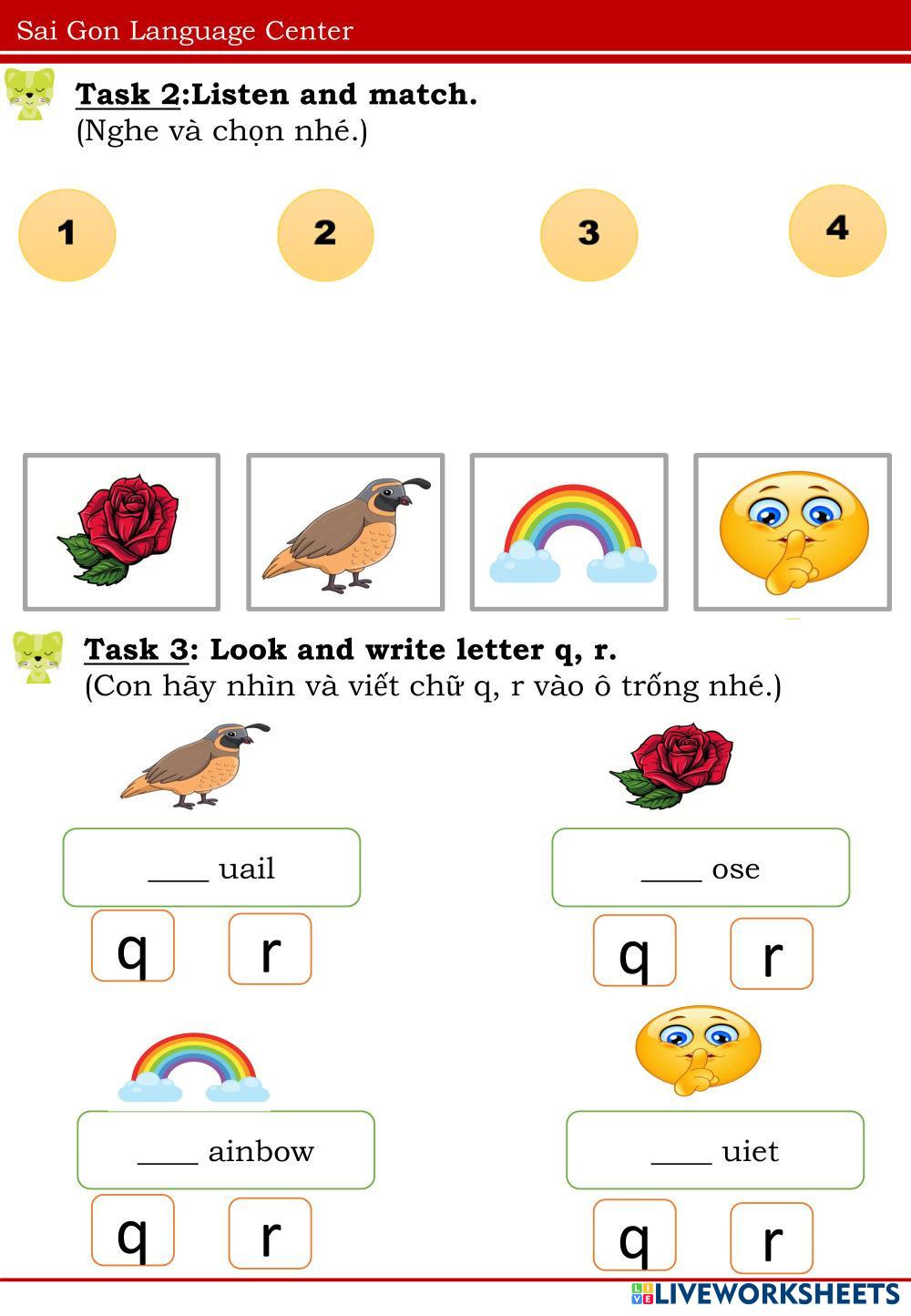 Sai Gon Language Center

Task 2:Listen and match.
(Nghe và chọn nhé.)

1

2

3

4

Task 3: Look and write letter q, r.
(Con hãy nhìn và viết chữ q, r vào ô trống nhé.)

____ uail

q r

____ ose

q r

____ ainbow

q r

____ uiet

q r

LIVEWORKSHEETS